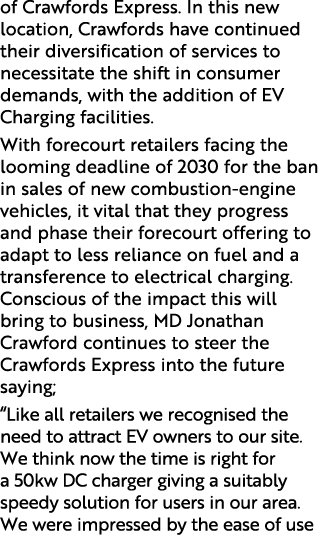 of Crawfords Express. In this new location, Crawfords have continued their diversification of services to necessitate the shift in consumer demands, with the addition of EV Charging facilities.

With forecourt retailers facing the looming deadline of 2030 for the ban in sales of new combustion-engine vehicles, it vital that they progress and phase their forecourt offering to adapt to less reliance on fuel and a transference to electrical charging. Conscious of the impact this will bring to business, MD Jonathan Crawford continues to steer the Crawfords Express into the future saying;

"Like all retailers we recognised the need to attract EV owners to our site. We think now the time is right for a 50kw DC charger giving a suitably speedy solution for users in our area. We were impressed by the ease of use